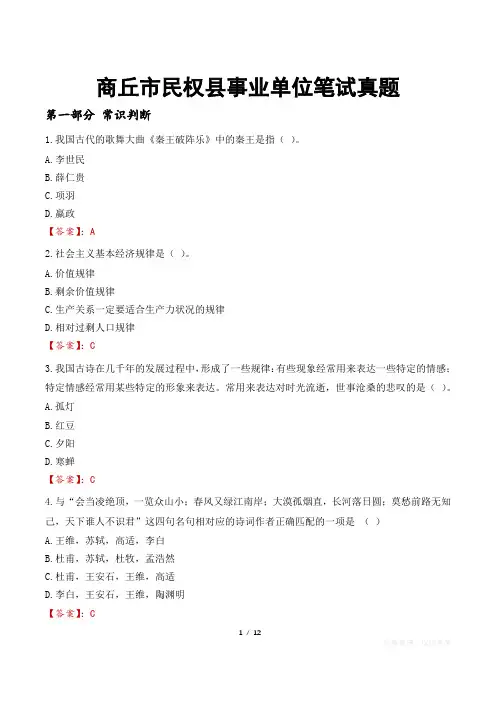 商丘市民权县事业单位笔试真题

第一部分 常识判断

1.我国古代的歌舞大曲《秦王破阵乐》中的秦王是指（ ）。

A.李世民

B.薛仁贵

C.项羽

D.嬴政

【答案】：A

2.社会主义基本经济规律是（ ）。

A.价值规律

B.剩余价值规律

C.生产关系一定要适合生产力状况的规律

D.相对过剩人口规律

【答案】：C

3.我国古诗在几千年的发展过程中，形成了一些规律：有些现象经常用来表达一些特定的情感；特定情感经常用某些特定的形象来表达。常用来表达对时光流逝，世事沧桑的悲叹的是（ ）。

A.孤灯

B.红豆

C.夕阳

D.寒蝉

【答案】：C

4.与“会当凌绝顶，一览众山小；春风又绿江南岸；大漠孤烟直，长河落日圆；莫愁前路无知己，天下谁人不识君”这四句名句相对应的诗词作者正确匹配的一项是 （ ）

A.王维，苏轼，高适，李白

B.杜甫，苏轼，杜牧，孟浩然

C.杜甫，王安石，王维，高适

D.李白，王安石，王维，陶渊明

【答案】：C

1 / 12